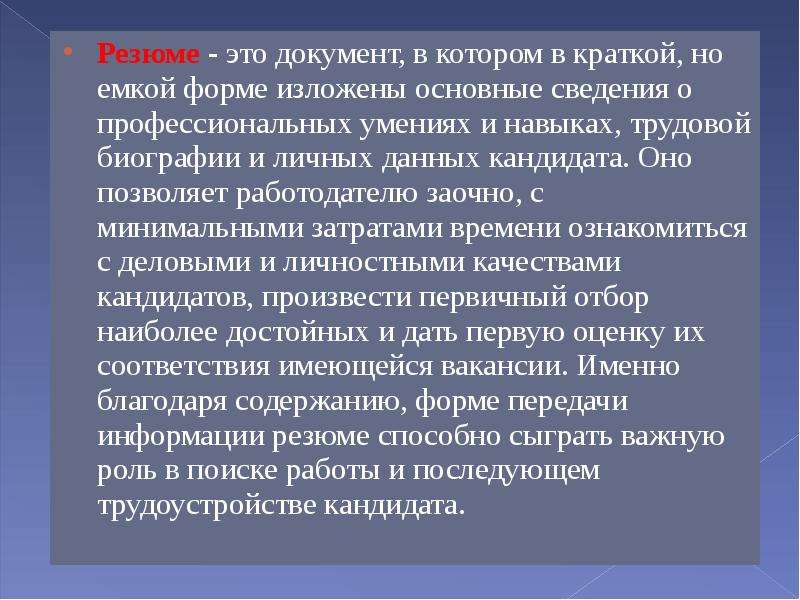 Резюме - это документ, в котором в краткой, но емкой форме изложены основные сведения о профессиональных умениях и навыках, трудовой биографии и личных данных кандидата. Оно позволяет работодателю заочно, с минимальными затратами времени ознакомиться с деловыми и личностными качествами кандидатов, произвести первичный отбор наиболее достойных и дать первую оценку их соответствия имеющейся вакансии. Именно благодаря содержанию, форме передачи информации резюме способно сыграть важную роль в поиске работы и последующем трудоустройстве кандидата.